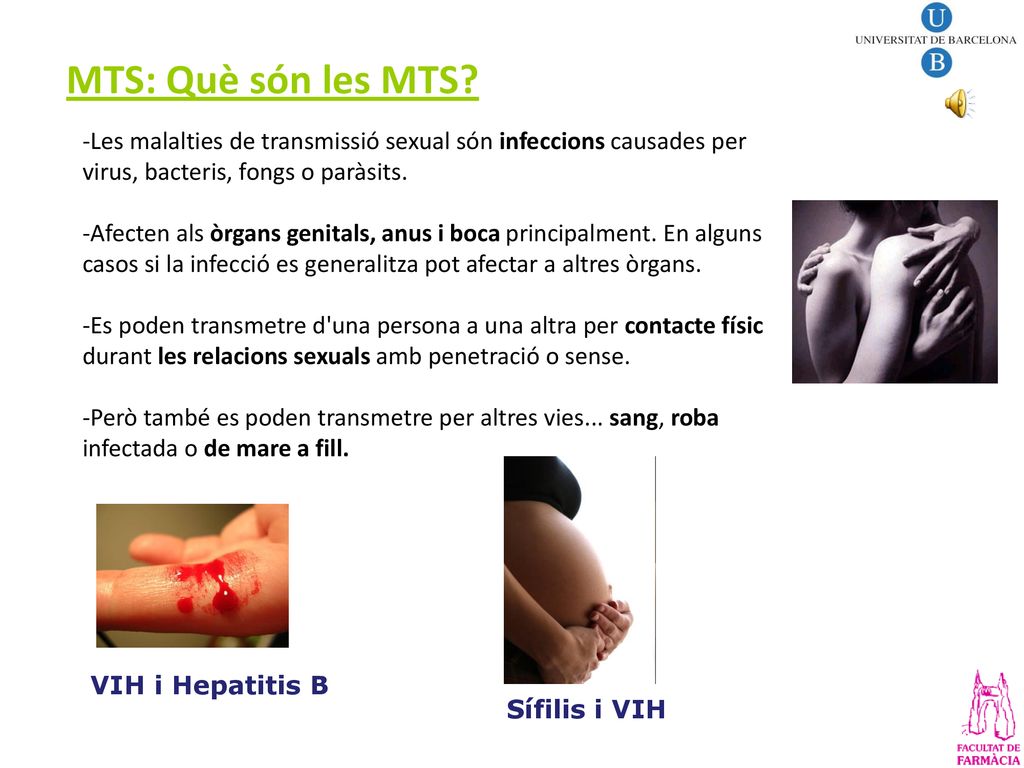 U
UNIVERSITAT DE BARCELONA
B

MTS: Què són les MTS?

-Les malalties de transmissió sexual són infeccions causades per virus, bacteris, fongs o paràsits.

-Afecten als òrgans genitals, anus i boca principalment. En alguns casos si la infecció es generalitza pot afectar a altres òrgans.

-Es poden transmetre d'una persona a una altra per contacte físic durant les relacions sexuals amb penetració o sense.

-Però també es poden transmetre per altres vies... sang, roba infectada o de mare a fill.

VIH i Hepatitis B

Sífilis i VIH

FACULTAT DE FARMÀCIA